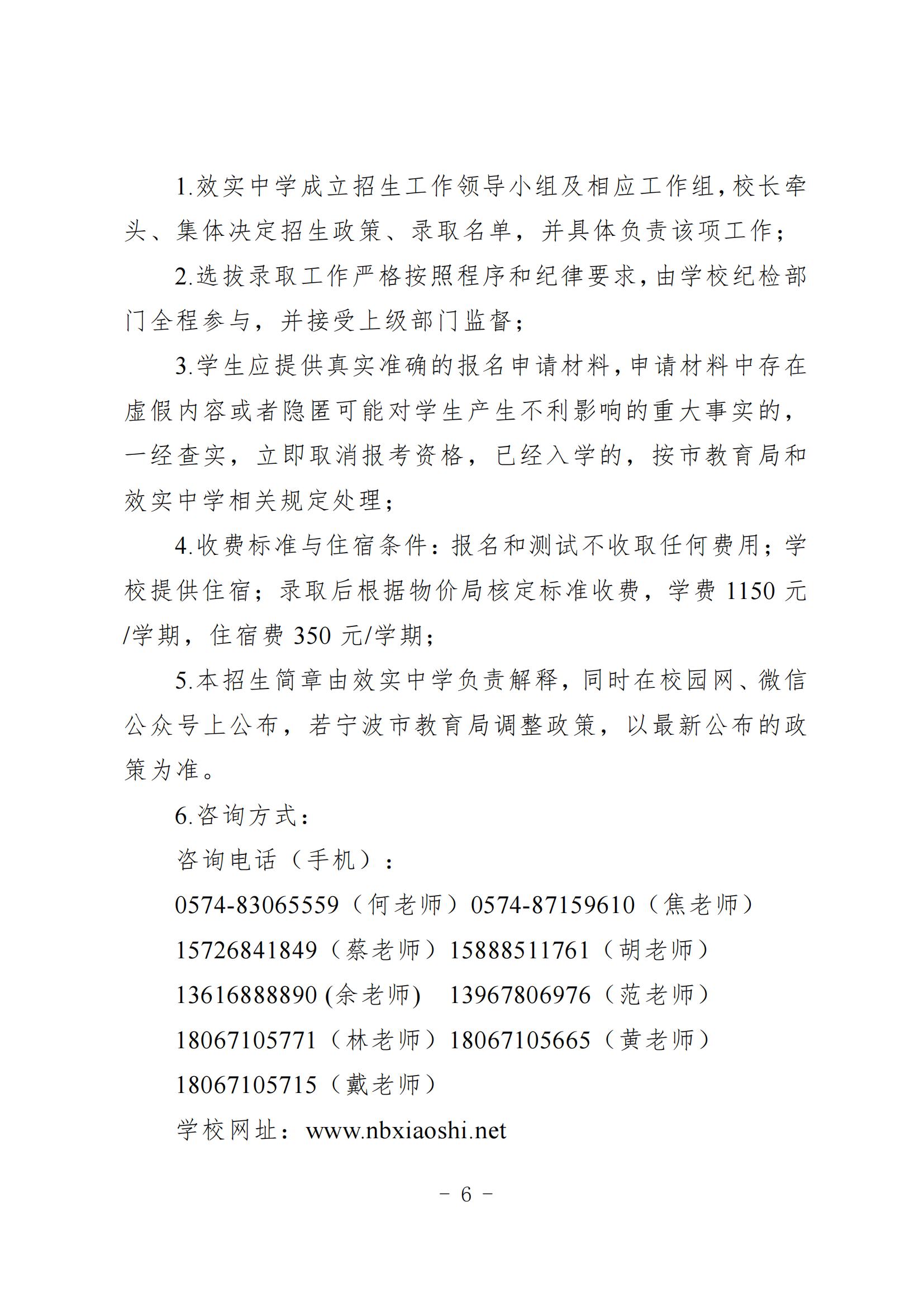 1.效实中学成立招生工作领导小组及相应工作组，校长牵头、集体决定招生政策、录取名单，并具体负责该项工作；

2.选拔录取工作严格按照程序和纪律要求，由学校纪检部门全程参与，并接受上级部门监督；

3.学生应提供真实准确的报名申请材料，申请材料中存在虚假内容或者隐匿可能对学生产生不利影响的重大事实的，一经查实，立即取消报考资格，已经入学的，按市教育局和效实中学相关规定处理；

4.收费标准与住宿条件：报名和测试不收取任何费用；学校提供住宿；录取后根据物价局核定标准收费，学费 1150 元/学期，住宿费 350 元/学期；

5.本招生简章由效实中学负责解释，同时在校园网、微信公众号上公布，若宁波市教育局调整政策，以最新公布的政策为准。

6.咨询方式：

咨询电话（手机）：

0574-83065559（何老师）0574-87159610（焦老师）

15726841849（蔡老师）15888511761（胡老师）

13616888890 (余老师)　13967806976（范老师）

18067105771（林老师）18067105665（黄老师）

18067105715（戴老师）

学校网址：www.nbxiaoshi.net

- 6 -